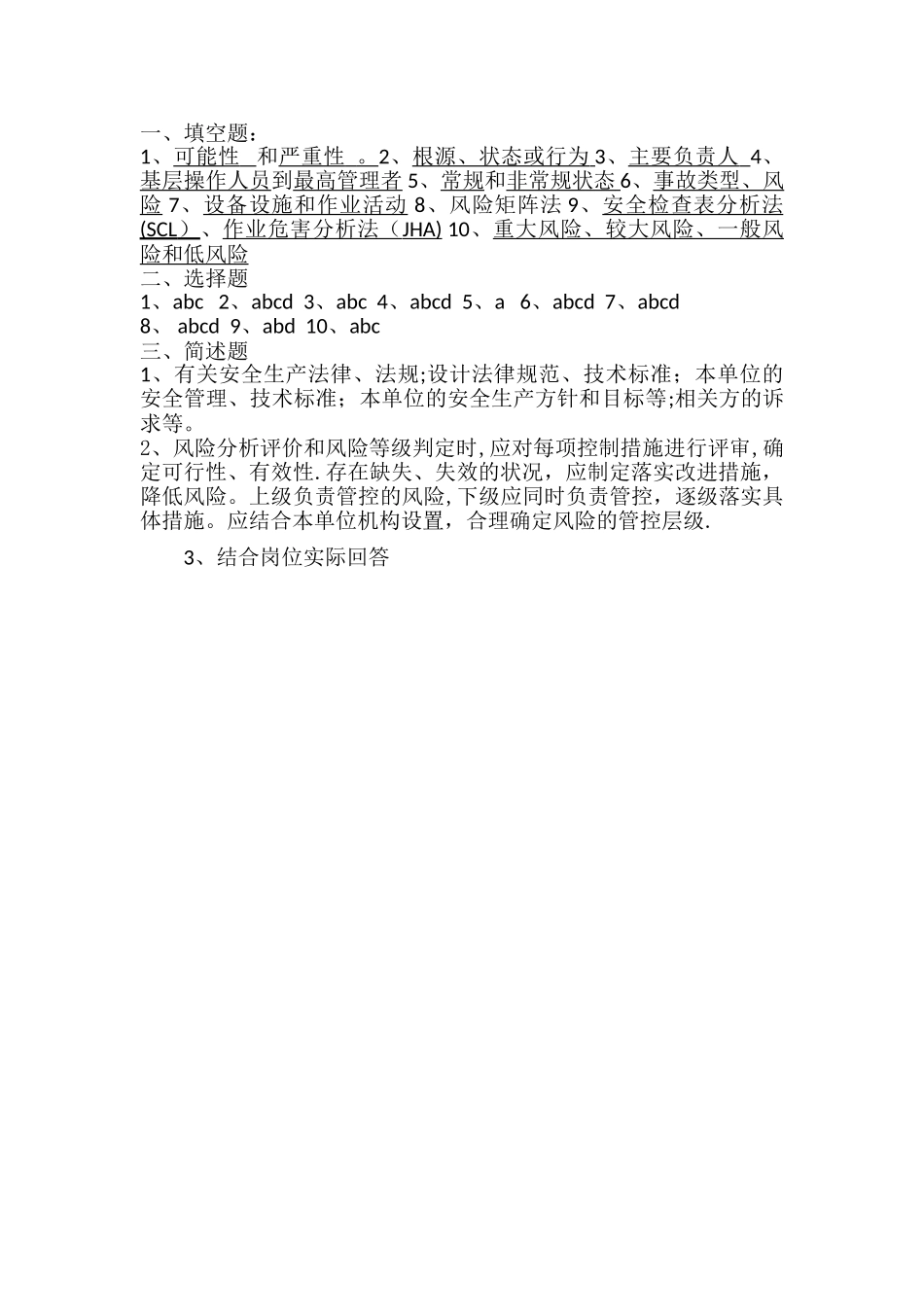 一、填空题：
1、可能性 和严重性 。2、根源、状态或行为 3、主要负责人 4、基层操作人员到最高管理者 5、常规和非常规状态 6、事故类型、风险 7、设备设施和作业活动 8、风险矩阵法 9、安全检查表分析法(SCL）、作业危害分析法（JHA) 10、重大风险、较大风险、一般风险和低风险
二、选择题
1、abc 2、abcd 3、abc 4、abcd 5、a 6、abcd 7、abcd
8、 abcd 9、abd 10、abc
三、简述题
1、有关安全生产法律、法规;设计法律规范、技术标准；本单位的安全管理、技术标准；本单位的安全生产方针和目标等;相关方的诉求等。
2、风险分析评价和风险等级判定时,应对每项控制措施进行评审,确定可行性、有效性.存在缺失、失效的状况，应制定落实改进措施，降低风险。上级负责管控的风险,下级应同时负责管控，逐级落实具体措施。应结合本单位机构设置，合理确定风险的管控层级.
3、结合岗位实际回答